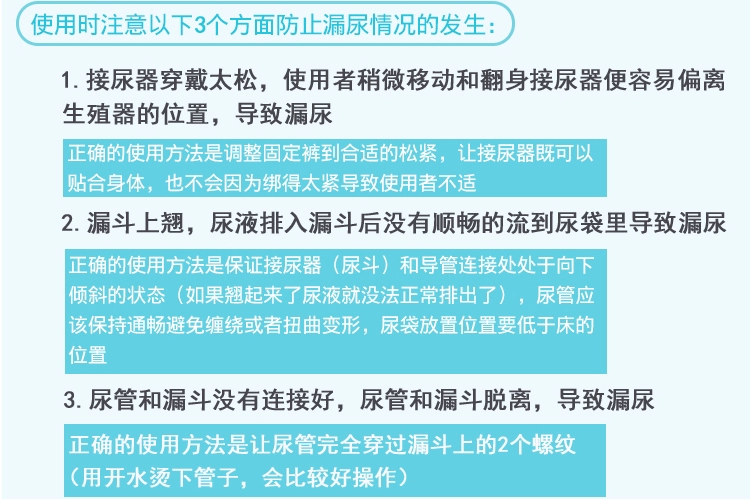 使用时注意以下3个方面防止漏尿情况的发生：

1.接尿器穿戴太松，使用者稍微移动和翻身接尿器便容易偏离生殖器的位置，导致漏尿

正确的使用方法是调整固定裤到合适的松紧，让接尿器既可以贴合身体，也不会因为绑得太紧导致使用者不适

2.漏斗上翘，尿液排入漏斗后没有顺畅的流到尿袋里导致漏尿

正确的使用方法是保证接尿器（尿斗）和导管连接处处于向下倾斜的状态（如果翘起来了尿液就没法正常排出了），尿管应该保持通畅避免缠绕或者扭曲变形，尿袋放置位置要低于床的位置

3.尿管和漏斗没有连接好，尿管和漏斗脱离，导致漏尿

正确的使用方法是让尿管完全穿过漏斗上的2个螺纹（用开水烫下管子，会比较好操作）